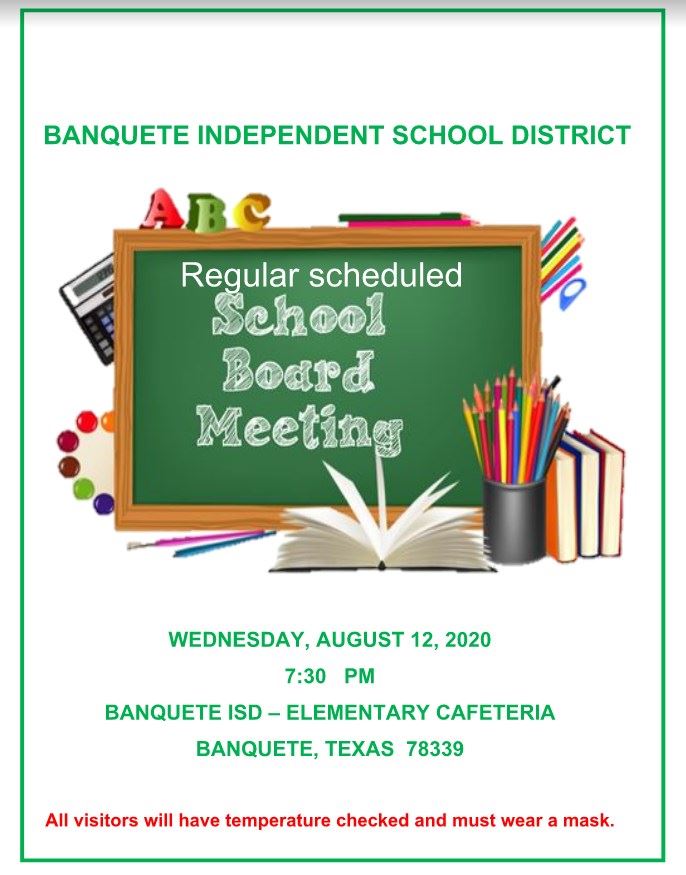 BANQUETE INDEPENDENT SCHOOL DISTRICT

ABC

Regular scheduled
School
Board
Meeting

WEDNESDAY, AUGUST 12, 2020
7:30 PM
BANQUETE ISD – ELEMENTARY CAFETERIA
BANQUETE, TEXAS 78339

All visitors will have temperature checked and must wear a mask.